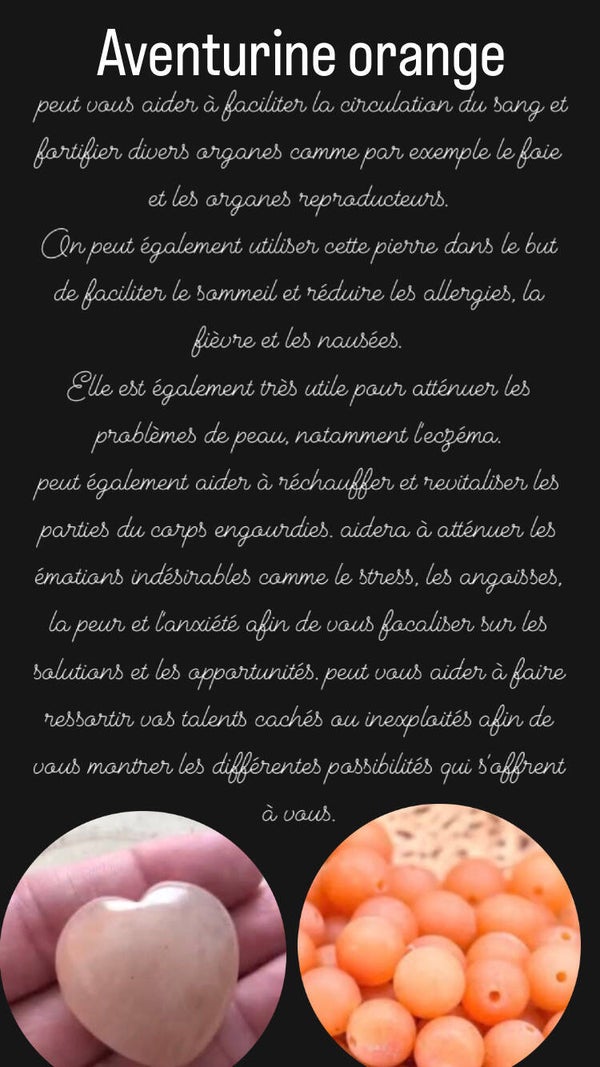 Aventurine orange

peut vous aider à faciliter la circulation du sang et fortifier divers organes comme par exemple le foie et les organes reproducteurs.
On peut également utiliser cette pierre dans le but de faciliter le sommeil et réduire les allergies, la fièvre et les nausées.
Elle est également très utile pour atténuer les problèmes de peau, notamment l'eczéma.
peut également aider à réchauffer et revitaliser les parties du corps engourdies. aidera à atténuer les émotions indésirables comme le stress, les angoisses, la peur et l'anxiété afin de vous focaliser sur les solutions et les opportunités. peut vous aider à faire ressortir vos talents cachés ou inexploités afin de vous montrer les différentes possibilités qui s'offrent à vous.